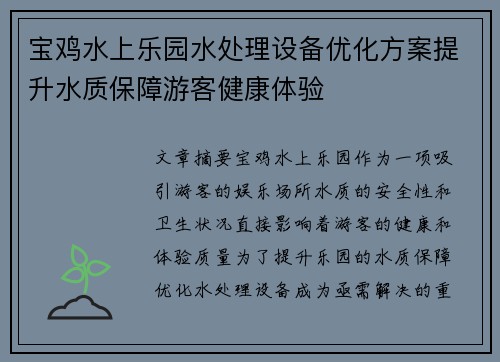 宝鸡水上乐园水处理设备优化方案提升水质保障游客健康体验

文章摘要宝鸡水上乐园作为一项吸引游客的娱乐场所水质的安全性和卫生状况直接影响着游客的健康和体验质量为了提升乐园的水质保障优化水处理设备成为亟需解决的重